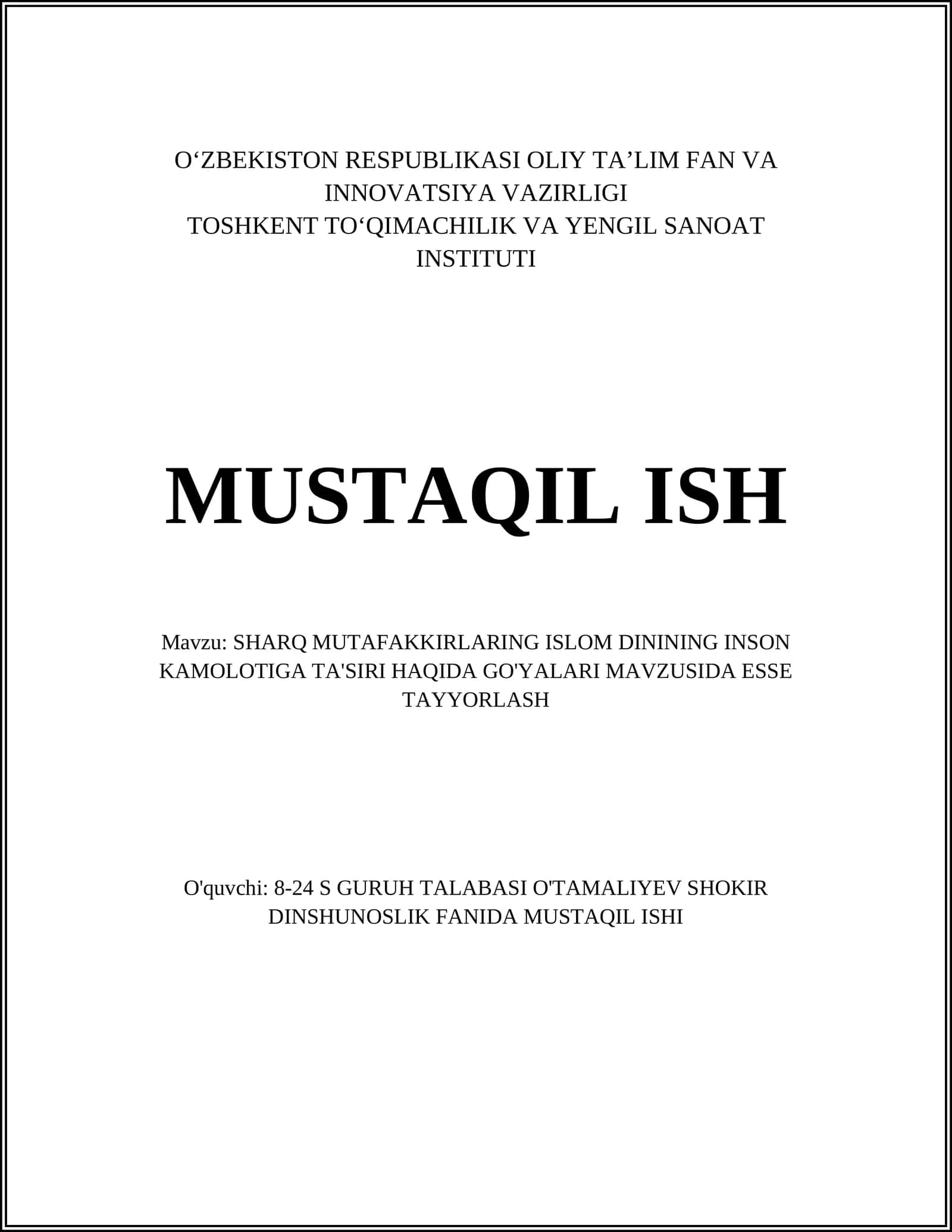 O‘ZBEKISTON RESPUBLIKASI OLIY TA’LIM FAN VA INNOVATSIYA VAZIRLIGI
TOSHKENT TO‘QIMACHILIK VA YENGIL SANOAT INSTITUTI

MUSTAQIL ISH

Mavzu: SHARQ MUTAFAKKIRLARING ISLOM DININING INSON KAMOLOTIGA TA'SIRI HAQIDA GO'YALARI MAVZUSIDA ESSE TAYYORLASH

O'quvchi: 8-24 S GURUH TALABASI O'TAMALIYEV SHOKIR DINSHUNOSLIK FANIDA MUSTAQIL ISHI